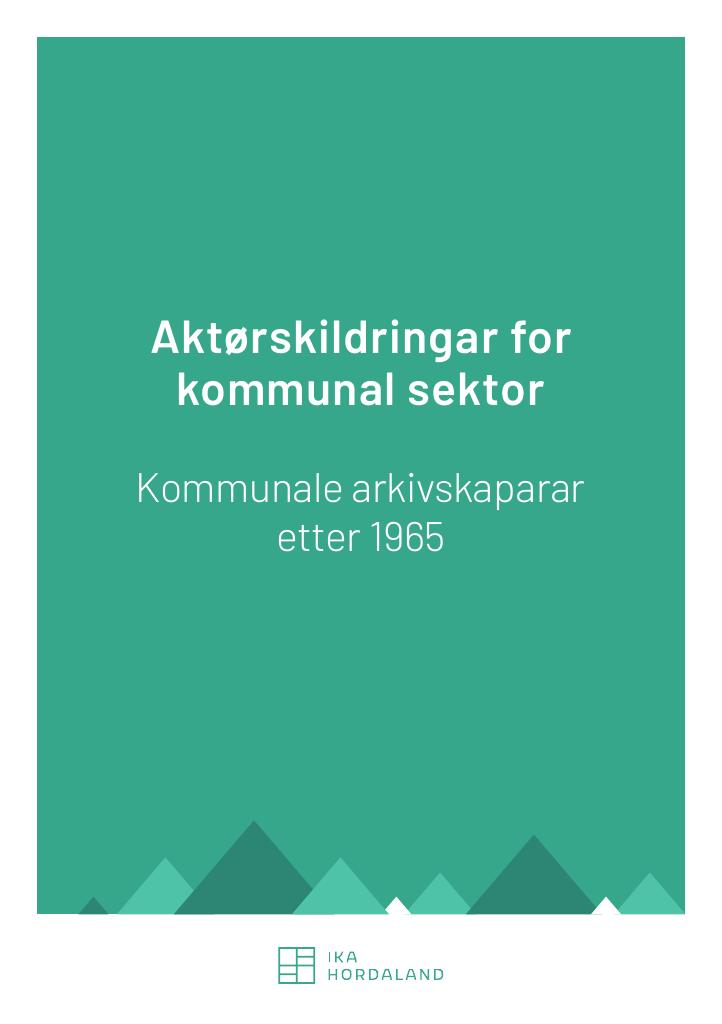 Aktørskildringar for kommunal sektor

Kommunale arkivskaparar etter 1965

IKA HORDALAND